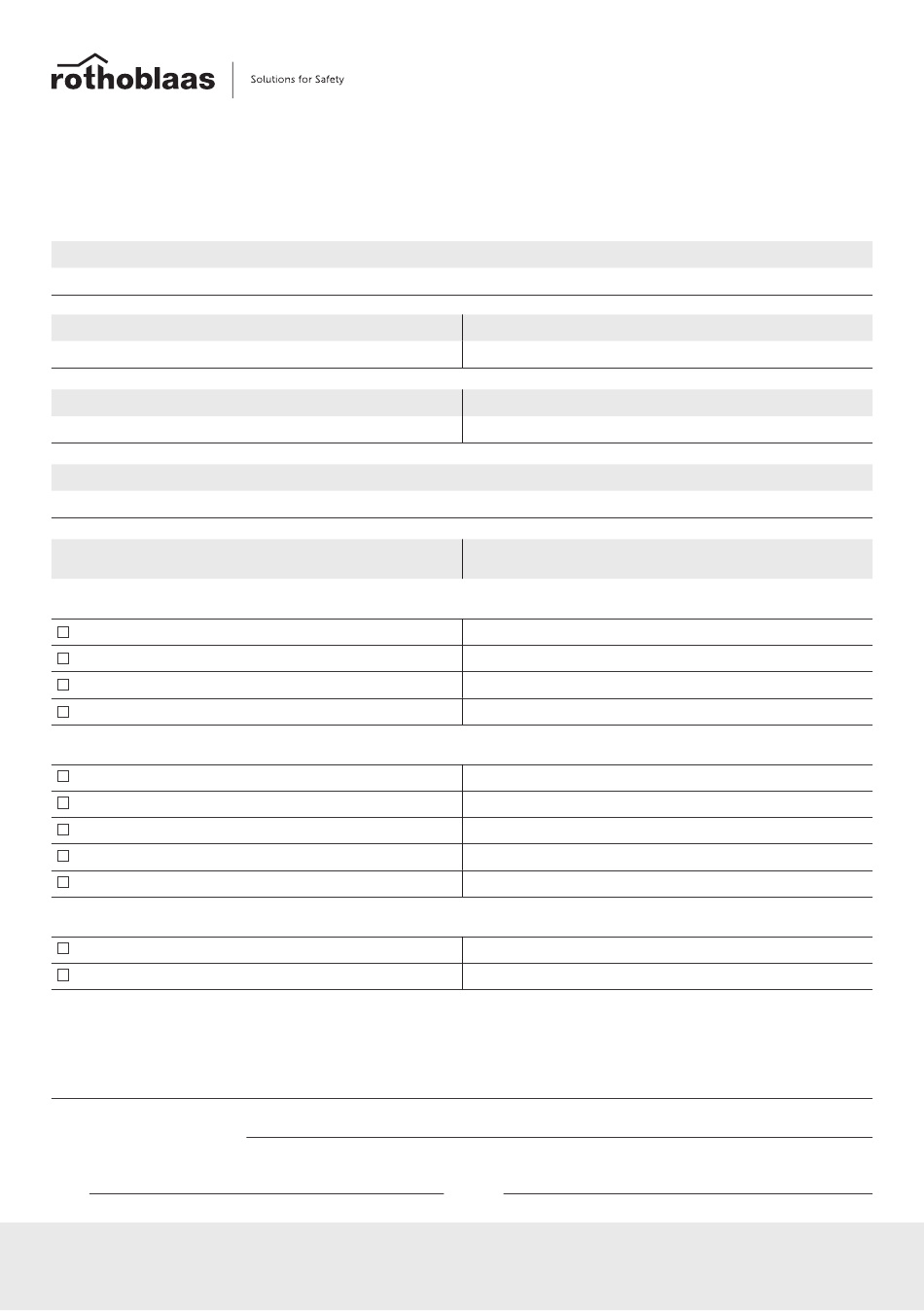 rothoblaas

Solutions for Safety